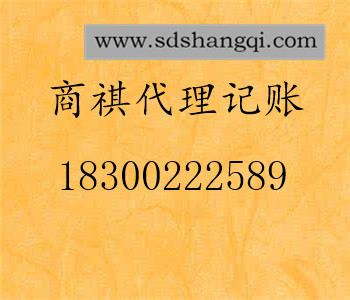 www.sdshangqi.com

商祺代理记账

18300222589